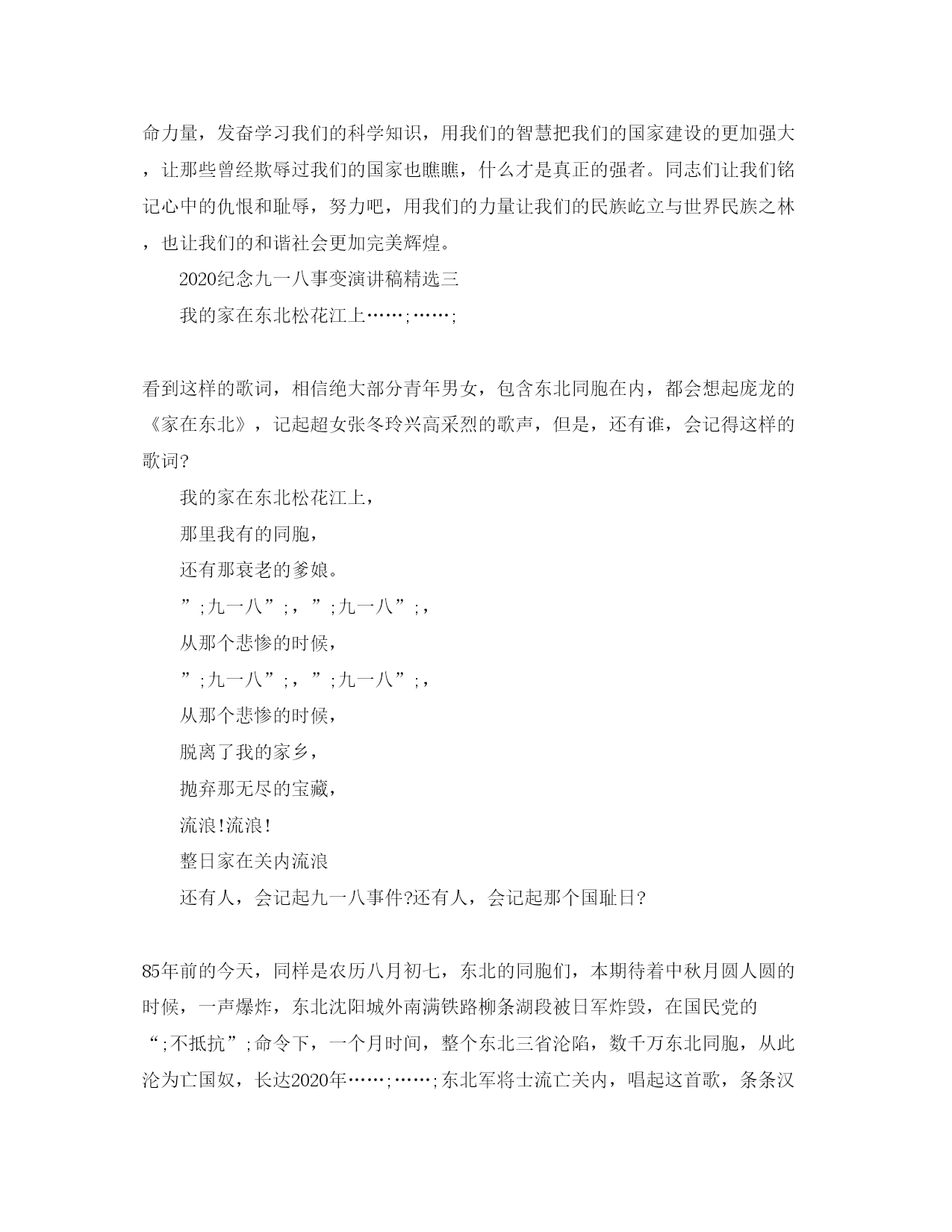 命力量，发奋学习我们的科学知识，用我们的智慧把我们的国家建设的更加强大，让那些曾经欺辱过我们的国家也瞧瞧，什么才是真正的强者。同志们让我们铭记心中的仇恨和耻辱，努力吧，用我们的力量让我们的民族屹立与世界民族之林，也让我们的和谐社会更加完美辉煌。

2020纪念九一八事变演讲稿精选三

我的家在东北松花江上……;……;

看到这样的歌词，相信绝大部分青年男女，包含东北同胞在内，都会想起庞龙的《家在东北》，记起超女张冬玲兴高采烈的歌声，但是，还有谁，会记得这样的歌词?

我的家在东北松花江上，

那里我有的同胞，

还有那衰老的爹娘。

”;九一八”;，”;九一八”;，

从那个悲惨的时候，

”;九一八”;，”;九一八”;，

从那个悲惨的时候，

脱离了我的家乡，

抛弃那无尽的宝藏，

流浪!流浪!

整日家在关内流浪

还有人，会记起九一八事件?还有人，会记起那个国耻日?

85年前的今天，同样是农历八月初七，东北的同胞们，本期待着中秋月圆人圆的时候，一声爆炸，东北沈阳城外南满铁路柳条湖段被日军炸毁，在国民党的“;不抵抗”;命令下，一个月时间，整个东北三省沦陷，数千万东北同胞，从此沦为亡国奴，长达2020年……;……;东北军将士流亡关内，唱起这首歌，条条汉